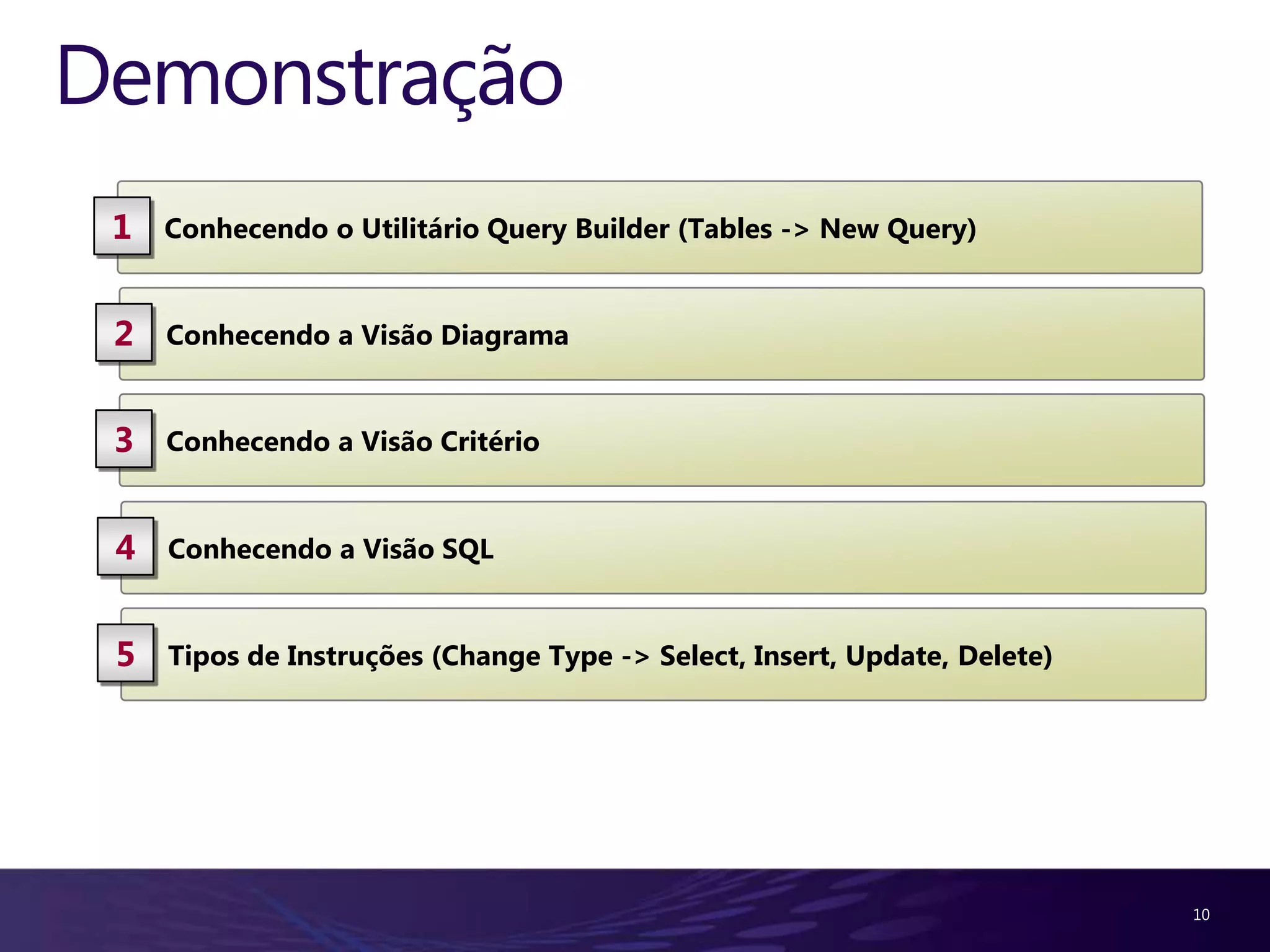 Demonstração

1 Conhecendo o Utilitário Query Builder (Tables -> New Query)

2 Conhecendo a Visão Diagrama

3 Conhecendo a Visão Critério

4 Conhecendo a Visão SQL

5 Tipos de Instruções (Change Type -> Select, Insert, Update, Delete)

10